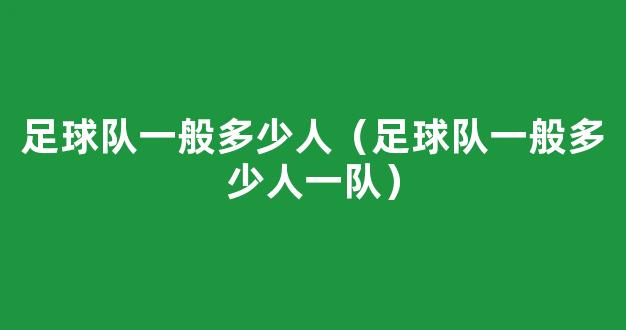 足球队一般多少人（足球队一般多少人一队）